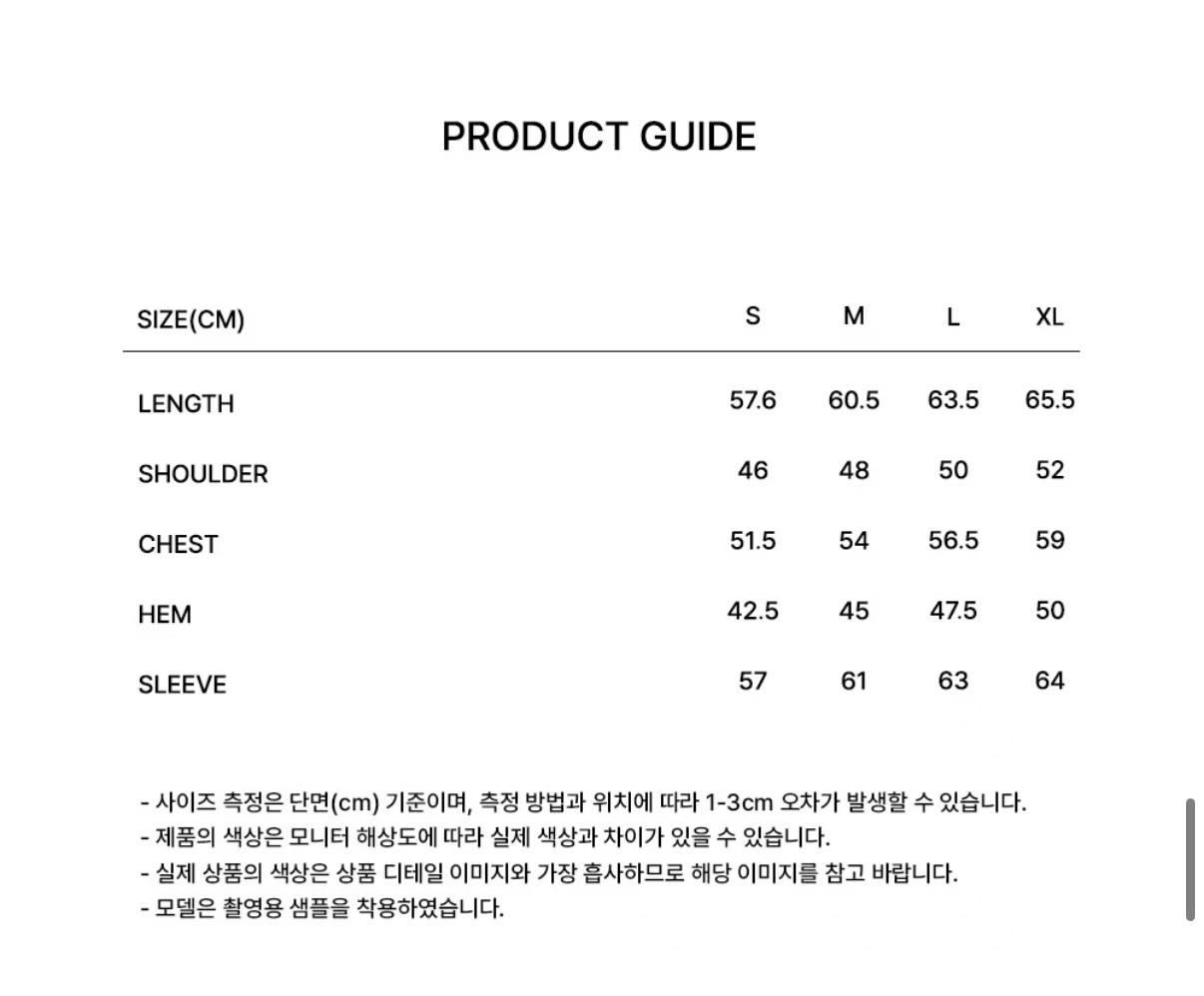 PRODUCT GUIDE

| SIZE(CM) | S | M | L | XL |
|---|---|---|---|---|
| LENGTH | 57.6 | 60.5 | 63.5 | 65.5 |
| SHOULDER | 46 | 48 | 50 | 52 |
| CHEST | 51.5 | 54 | 56.5 | 59 |
| HEM | 42.5 | 45 | 47.5 | 50 |
| SLEEVE | 57 | 61 | 63 | 64 |

- 사이즈 측정은 단면(cm) 기준이며, 측정 방법과 위치에 따라 1-3cm 오차가 발생할 수 있습니다.
- 제품의 색상은 모니터 해상도에 따라 실제 색상과 차이가 있을 수 있습니다.
- 실제 상품의 색상은 상품 디테일 이미지와 가장 흡사하므로 해당 이미지를 참고 바랍니다.
- 모델은 촬영용 샘플을 착용하였습니다.